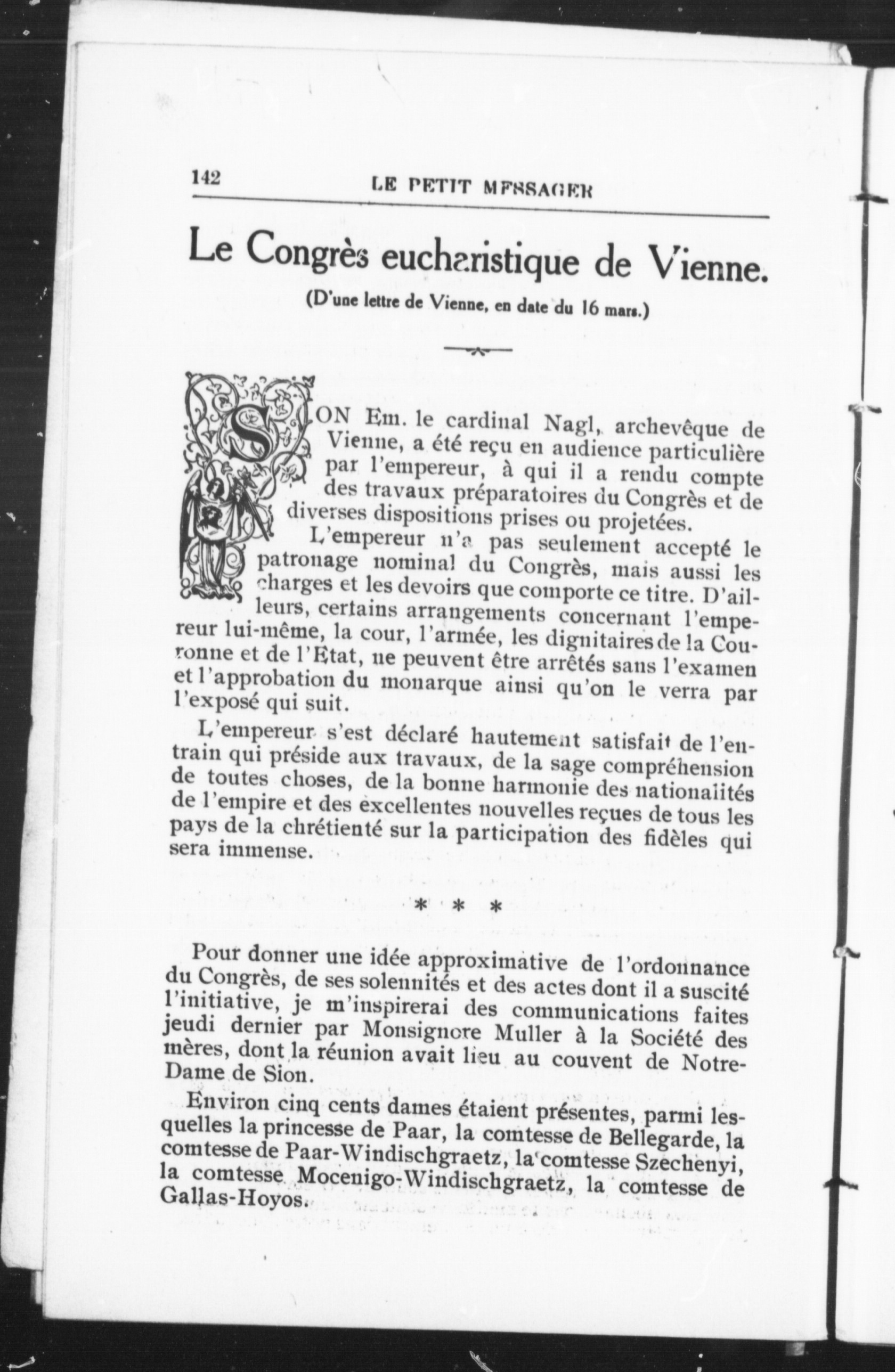 142 LE PETIT MESSAGER

Le Congrès eucharistique de Vienne.

(D'une lettre de Vienne, en date du 16 mars.)

SON Em. le cardinal Nagl, archevêque de Vienne, a été reçu en audience particulière par l'empereur, à qui il a rendu compte des travaux préparatoires du Congrès et de diverses dispositions prises ou projetées.

L'empereur n'a pas seulement accepté le patronage nominal du Congrès, mais aussi les charges et les devoirs que comporte ce titre. D'ailleurs, certains arrangements concernant l'empereur lui-même, la cour, l'armée, les dignitaires de la Couronne et de l'Etat, ne peuvent être arrêtés sans l'examen et l'approbation du monarque ainsi qu'on le verra par l'exposé qui suit.

L'empereur s'est déclaré hautement satisfait de l'entrain qui préside aux travaux, de la sage compréhension de toutes choses, de la bonne harmonie des nationalités de l'empire et des excellentes nouvelles reçues de tous les pays de la chrétienté sur la participation des fidèles qui sera immense.

* * *

Pour donner une idée approximative de l'ordonnance du Congrès, de ses solennités et des actes dont il a suscité l'initiative, je m'inspirerai des communications faites jeudi dernier par Monsignore Muller à la Société des mères, dont la réunion avait lieu au couvent de Notre-Dame de Sion.

Environ cinq cents dames étaient présentes, parmi lesquelles la princesse de Paar, la comtesse de Bellegarde, la comtesse de Paar-Windischgraetz, la comtesse Szechenyi, la comtesse Mocenigo-Windischgraetz, la comtesse de Gallas-Hoyos.